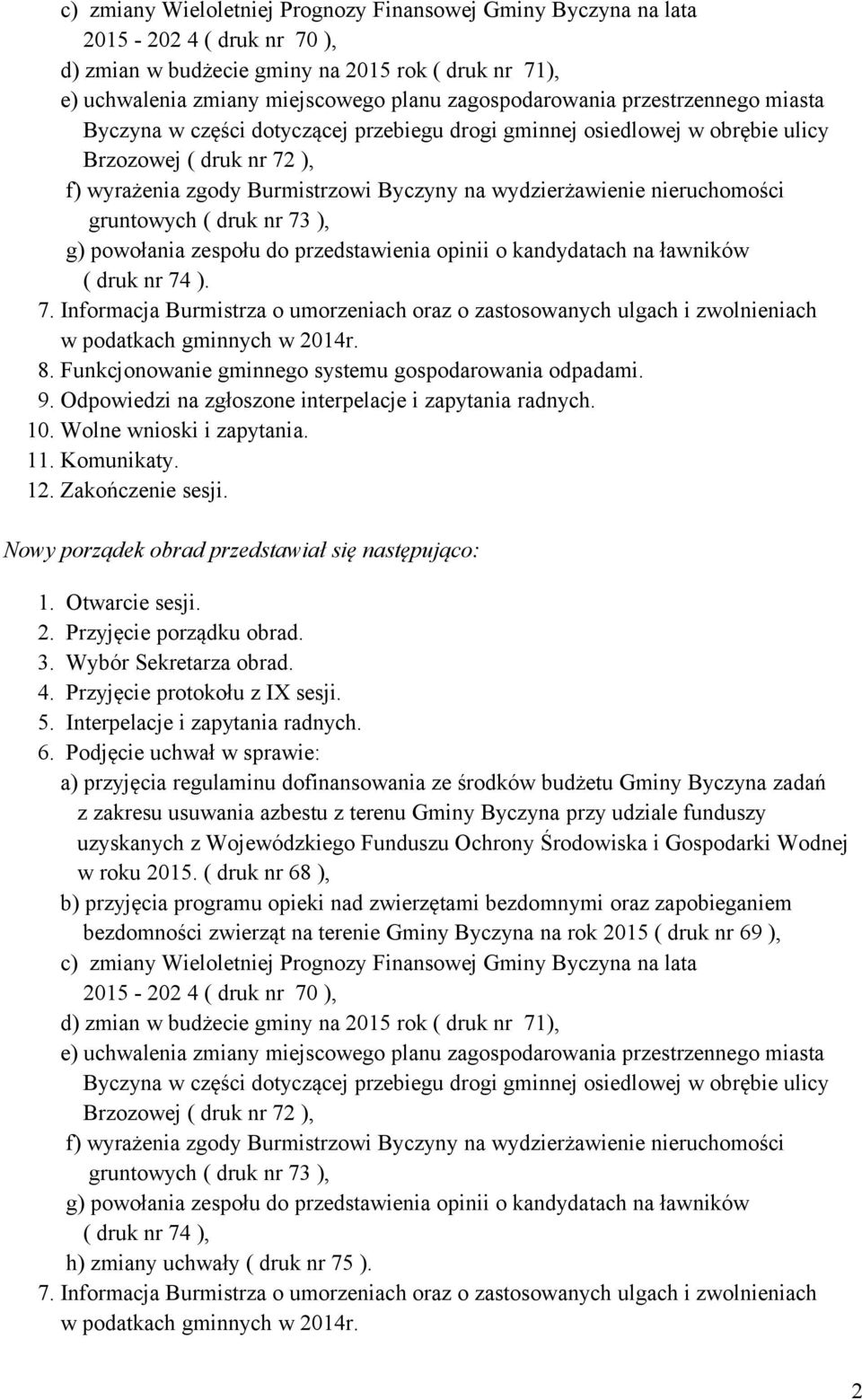 c) zmiany Wieloletniej Prognozy Finansowej Gminy Byczyna na lata 2015 - 202 4 ( druk nr 70 ),
d) zmian w budżecie gminy na 2015 rok ( druk nr 71),
e) uchwalenia zmiany miejscowego planu zagospodarowania przestrzennego miasta Byczyna w części dotyczącej przebiegu drogi gminnej osiedlowej w obrębie ulicy Brzozowej ( druk nr 72 ),
f) wyrażenia zgody Burmistrzowi Byczyny na wydzierżawienie nieruchomości gruntowych ( druk nr 73 ),
g) powołania zespołu do przedstawienia opinii o kandydatach na ławników ( druk nr 74 ).
7. Informacja Burmistrza o umorzeniach oraz o zastosowanych ulgach i zwolnieniach w podatkach gminnych w 2014r.
8. Funkcjonowanie gminnego systemu gospodarowania odpadami.
9. Odpowiedzi na zgłoszone interpelacje i zapytania radnych.
10. Wolne wnioski i zapytania.
11. Komunikaty.
12. Zakończenie sesji.

Nowy porządek obrad przedstawiał się następująco:

1. Otwarcie sesji.
2. Przyjęcie porządku obrad.
3. Wybór Sekretarza obrad.
4. Przyjęcie protokołu z IX sesji.
5. Interpelacje i zapytania radnych.
6. Podjęcie uchwał w sprawie:
a) przyjęcia regulaminu dofinansowania ze środków budżetu Gminy Byczyna zadań z zakresu usuwania azbestu z terenu Gminy Byczyna przy udziale funduszy uzyskanych z Wojewódzkiego Funduszu Ochrony Środowiska i Gospodarki Wodnej w roku 2015. ( druk nr 68 ),
b) przyjęcia programu opieki nad zwierzętami bezdomnymi oraz zapobieganiem bezdomności zwierząt na terenie Gminy Byczyna na rok 2015 ( druk nr 69 ),
c) zmiany Wieloletniej Prognozy Finansowej Gminy Byczyna na lata 2015 - 202 4 ( druk nr 70 ),
d) zmian w budżecie gminy na 2015 rok ( druk nr 71),
e) uchwalenia zmiany miejscowego planu zagospodarowania przestrzennego miasta Byczyna w części dotyczącej przebiegu drogi gminnej osiedlowej w obrębie ulicy Brzozowej ( druk nr 72 ),
f) wyrażenia zgody Burmistrzowi Byczyny na wydzierżawienie nieruchomości gruntowych ( druk nr 73 ),
g) powołania zespołu do przedstawienia opinii o kandydatach na ławników ( druk nr 74 ),
h) zmiany uchwały ( druk nr 75 ).
7. Informacja Burmistrza o umorzeniach oraz o zastosowanych ulgach i zwolnieniach w podatkach gminnych w 2014r.

2